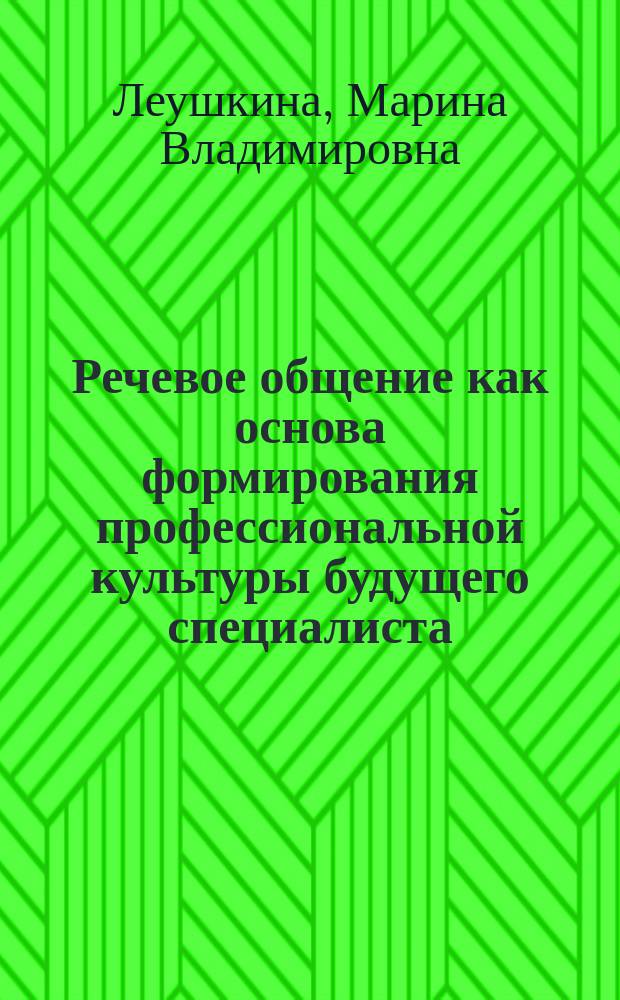 Леушкина, Марина Владимировна

Речевое общение как основа формирования профессиональной культуры будущего специалиста